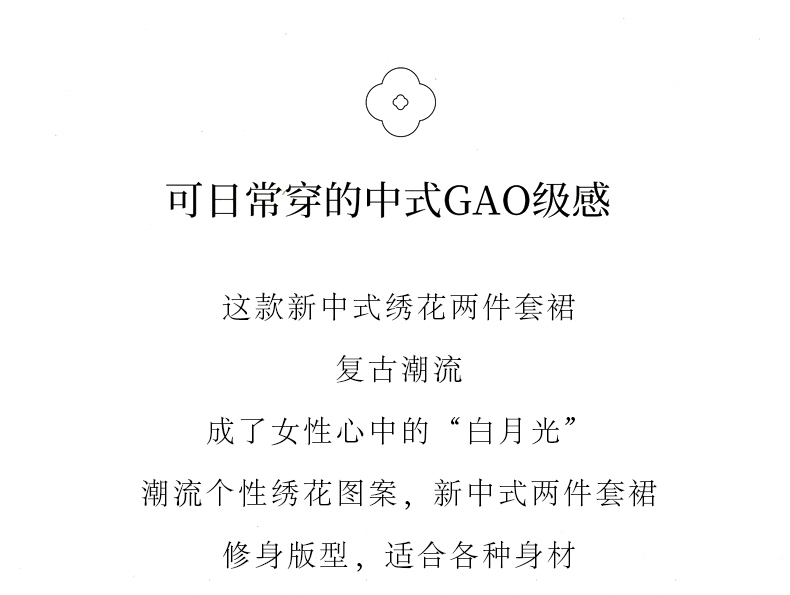 可日常穿的中式GAO级感

这款新中式绣花两件套裙

复古潮流

成了女性心中的“白月光”

潮流个性绣花图案，新中式两件套裙

修身版型，适合各种身材